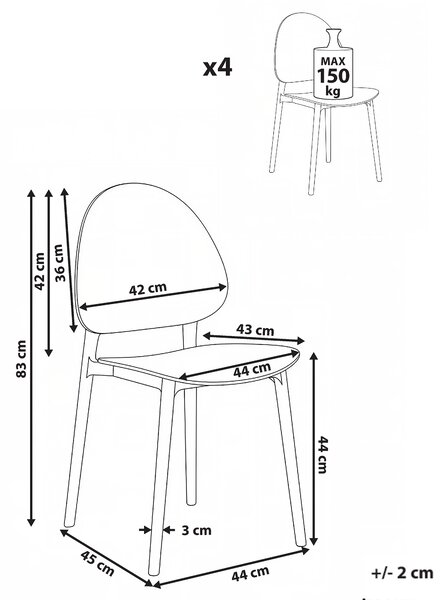 x4

MAX
150
kg

83 cm
42 cm
36 cm
42 cm
43 cm
44 cm
44 cm
3 cm
45 cm
44 cm
+/- 2 cm